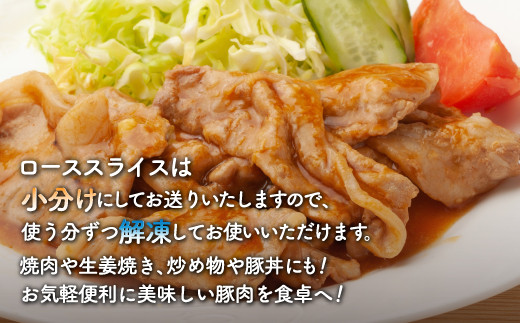 ローススライスは
小分けにしてお送りいたしますので、
使う分ずつ解凍してお使いいただけます。

焼肉や生姜焼き、炒め物や豚丼にも！
お気軽便利に美味しい豚肉を食卓へ！